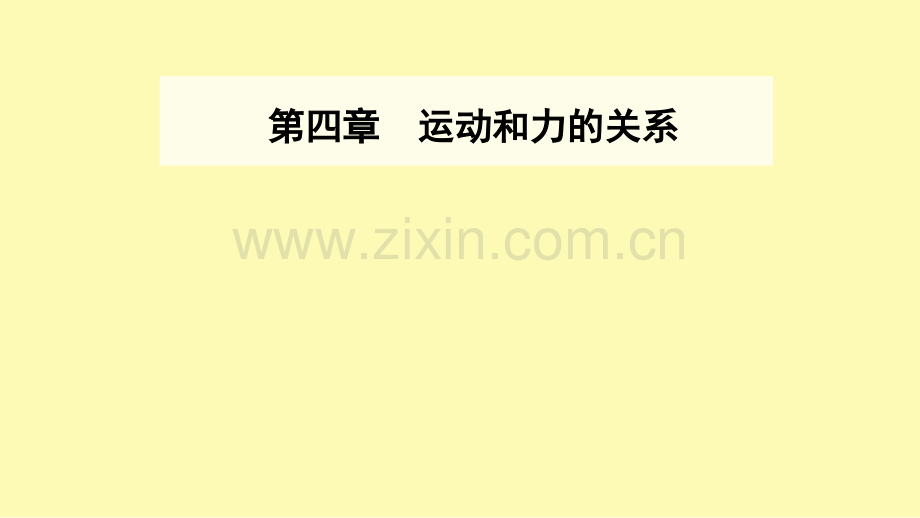 第四章　运动和力的关系

www.zixin.com.cn